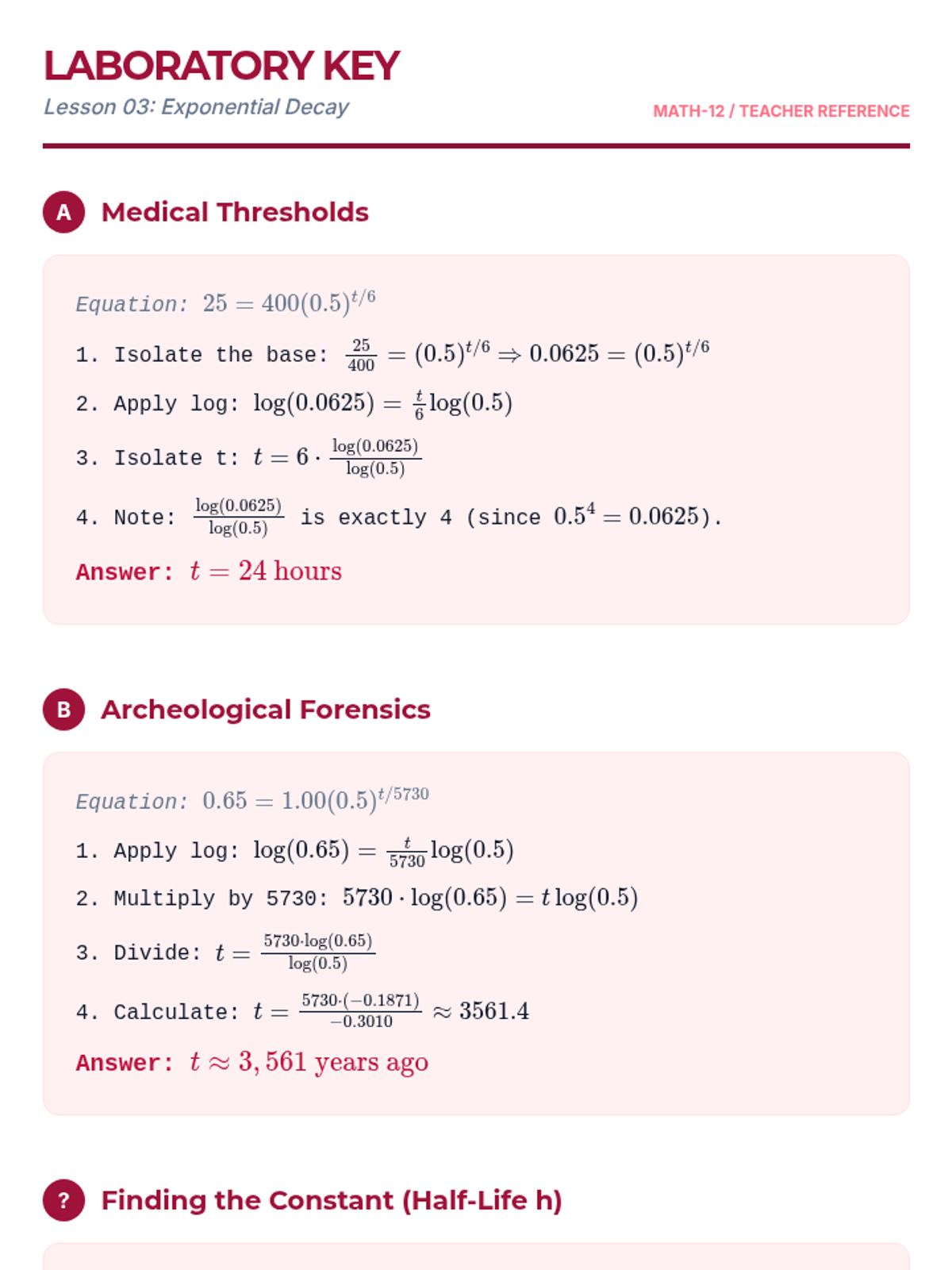 LABORATORY KEY
Lesson 03: Exponential Decay

MATH-12 / TEACHER REFERENCE

A Medical Thresholds

Equation: $25 = 400(0.5)^{t/6}$

1. Isolate the base: $\frac{25}{400} = (0.5)^{t/6} \Rightarrow 0.0625 = (0.5)^{t/6}$

2. Apply log: $\log(0.0625) = \frac{t}{6}\log(0.5)$

3. Isolate t: $t = 6 \cdot \frac{\log(0.0625)}{\log(0.5)}$

4. Note: $\frac{\log(0.0625)}{\log(0.5)}$ is exactly 4 (since $0.5^4 = 0.0625$).

Answer: $t = 24$ hours

B Archeological Forensics

Equation: $0.65 = 1.00(0.5)^{t/5730}$

1. Apply log: $\log(0.65) = \frac{t}{5730}\log(0.5)$

2. Multiply by 5730: $5730 \cdot \log(0.65) = t\log(0.5)$

3. Divide: $t = \frac{5730 \cdot \log(0.65)}{\log(0.5)}$

4. Calculate: $t = \frac{5730 \cdot (-0.1871)}{-0.3010} \approx 3561.4$

Answer: $t \approx 3,561$ years ago

? Finding the Constant (Half-Life h)